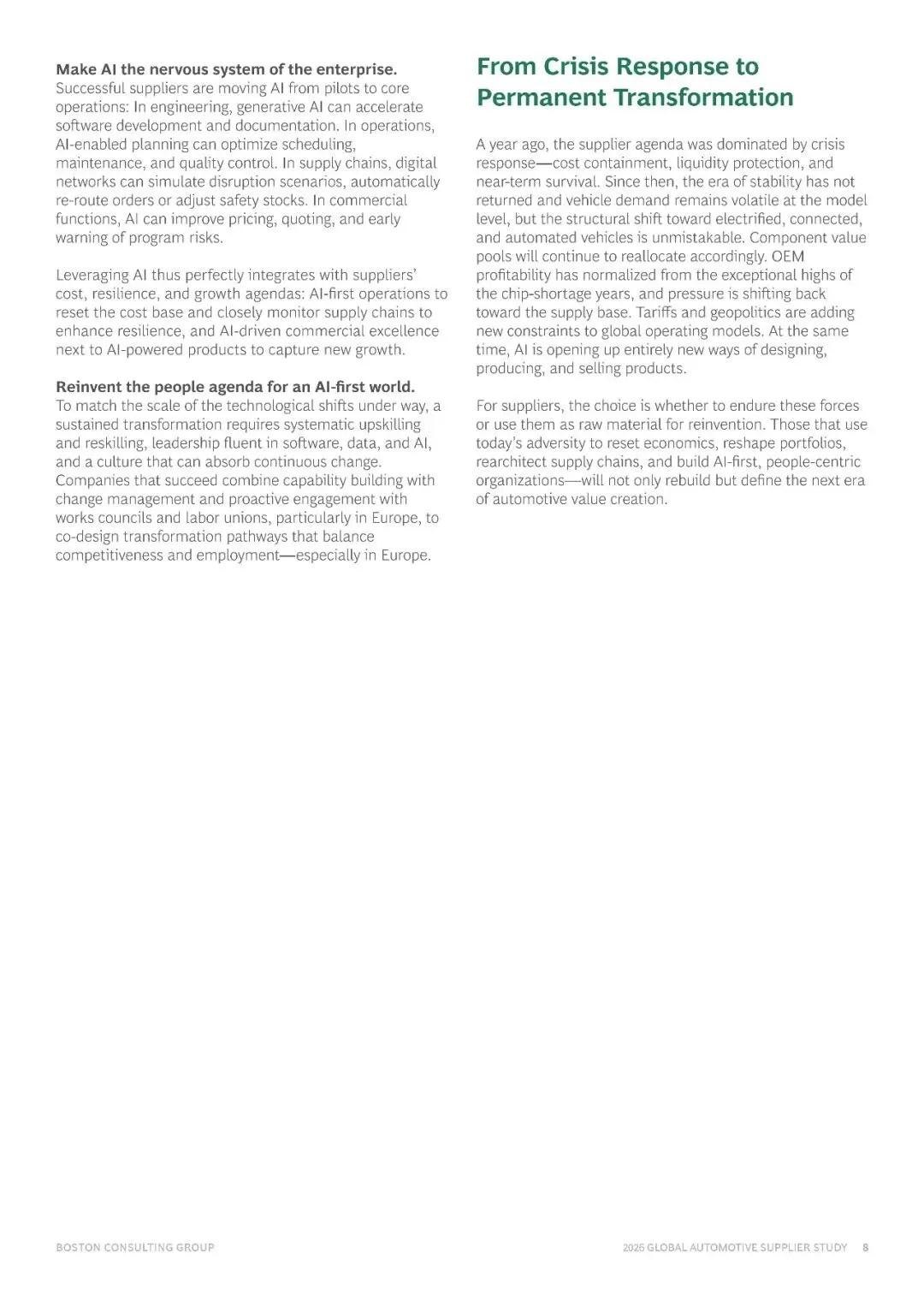 **Make AI the nervous system of the enterprise.** Successful suppliers are moving AI from pilots to core operations: In engineering, generative AI can accelerate software development and documentation. In operations, AI-enabled planning can optimize scheduling, maintenance, and quality control. In supply chains, digital networks can simulate disruption scenarios, automatically re-route orders or adjust safety stocks. In commercial functions, AI can improve pricing, quoting, and early warning of program risks.

Leveraging AI thus perfectly integrates with suppliers' cost, resilience, and growth agendas: AI-first operations to reset the cost base and closely monitor supply chains to enhance resilience, and AI-driven commercial excellence next to AI-powered products to capture new growth.

**Reinvent the people agenda for an AI-first world.** To match the scale of the technological shifts under way, a sustained transformation requires systematic upskilling and reskilling, leadership fluent in software, data, and AI, and a culture that can absorb continuous change. Companies that succeed combine capability building with change management and proactive engagement with works councils and labor unions, particularly in Europe, to co-design transformation pathways that balance competitiveness and employment—especially in Europe.

From Crisis Response to Permanent Transformation

A year ago, the supplier agenda was dominated by crisis response—cost containment, liquidity protection, and near-term survival. Since then, the era of stability has not returned and vehicle demand remains volatile at the model level, but the structural shift toward electrified, connected, and automated vehicles is unmistakable. Component value pools will continue to reallocate accordingly. OEM profitability has normalized from the exceptional highs of the chip-shortage years, and pressure is shifting back toward the supply base. Tariffs and geopolitics are adding new constraints to global operating models. At the same time, AI is opening up entirely new ways of designing, producing, and selling products.

For suppliers, the choice is whether to endure these forces or use them as raw material for reinvention. Those that use today's adversity to reset economics, reshape portfolios, rearchitect supply chains, and build AI-first, people-centric organizations—will not only rebuild but define the next era of automotive value creation.

BOSTON CONSULTING GROUP

2026 GLOBAL AUTOMOTIVE SUPPLIER STUDY 8